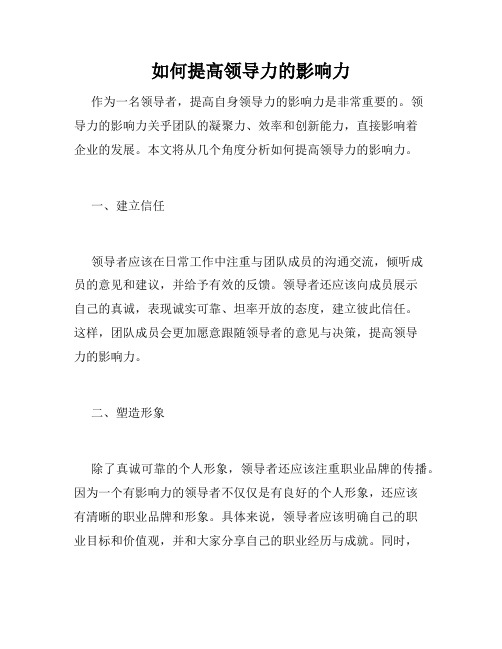 如何提高领导力的影响力

作为一名领导者，提高自身领导力的影响力是非常重要的。领导力的影响力关乎团队的凝聚力、效率和创新能力，直接影响着企业的发展。本文将从几个角度分析如何提高领导力的影响力。

一、建立信任

领导者应该在日常工作中注重与团队成员的沟通交流，倾听成员的意见和建议，并给予有效的反馈。领导者还应该向成员展示自己的真诚，表现诚实可靠、坦率开放的态度，建立彼此信任。这样，团队成员会更加愿意跟随领导者的意见与决策，提高领导力的影响力。

二、塑造形象

除了真诚可靠的个人形象，领导者还应该注重职业品牌的传播。因为一个有影响力的领导者不仅仅是有良好的个人形象，还应该有清晰的职业品牌和形象。具体来说，领导者应该明确自己的职业目标和价值观，并和大家分享自己的职业经历与成就。同时，